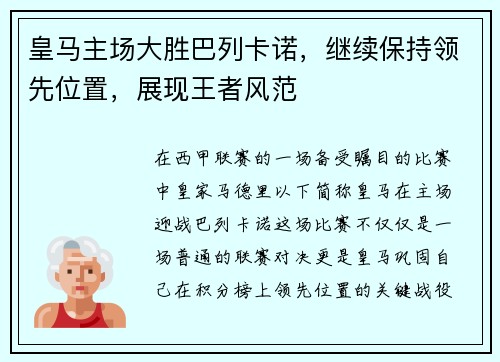 皇马主场大胜巴列卡诺，继续保持领先位置，展现王者风范

在西甲联赛的一场备受瞩目的比赛中皇家马德里以下简称皇马在主场迎战巴列卡诺这场比赛不仅仅是一场普通的联赛对决更是皇马巩固自己在积分榜上领先位置的关键战役